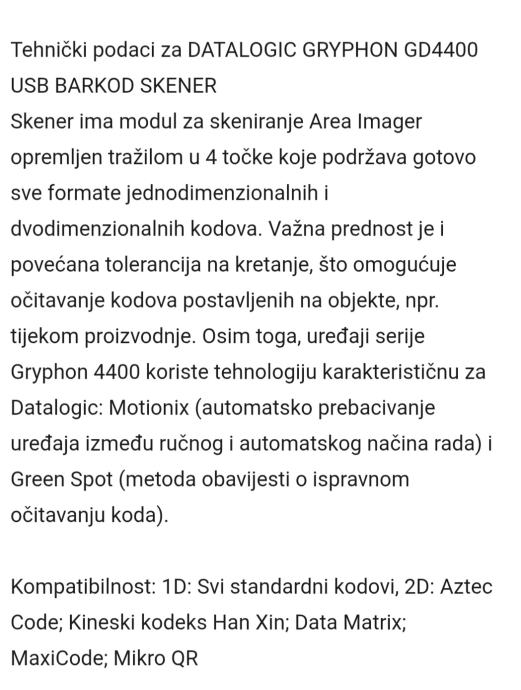 Tehnički podaci za DATALOGIC GRYPHON GD4400 USB BARKOD SKENER
Skener ima modul za skeniranje Area Imager opremljen tražilom u 4 točke koje podržava gotovo sve formate jednodimenzionalnih i dvodimenzionalnih kodova. Važna prednost je i povećana tolerancija na kretanje, što omogućuje očitavanje kodova postavljenih na objekte, npr. tijekom proizvodnje. Osim toga, uređaji serije Gryphon 4400 koriste tehnologiju karakterističnu za Datalogic: Motionix (automatsko prebacivanje uređaja između ručnog i automatskog načina rada) i Green Spot (metoda obavijesti o ispravnom očitavanju koda).

Kompatibilnost: 1D: Svi standardni kodovi, 2D: Aztec Code; Kineski kodeks Han Xin; Data Matrix; MaxiCode; Mikro QR